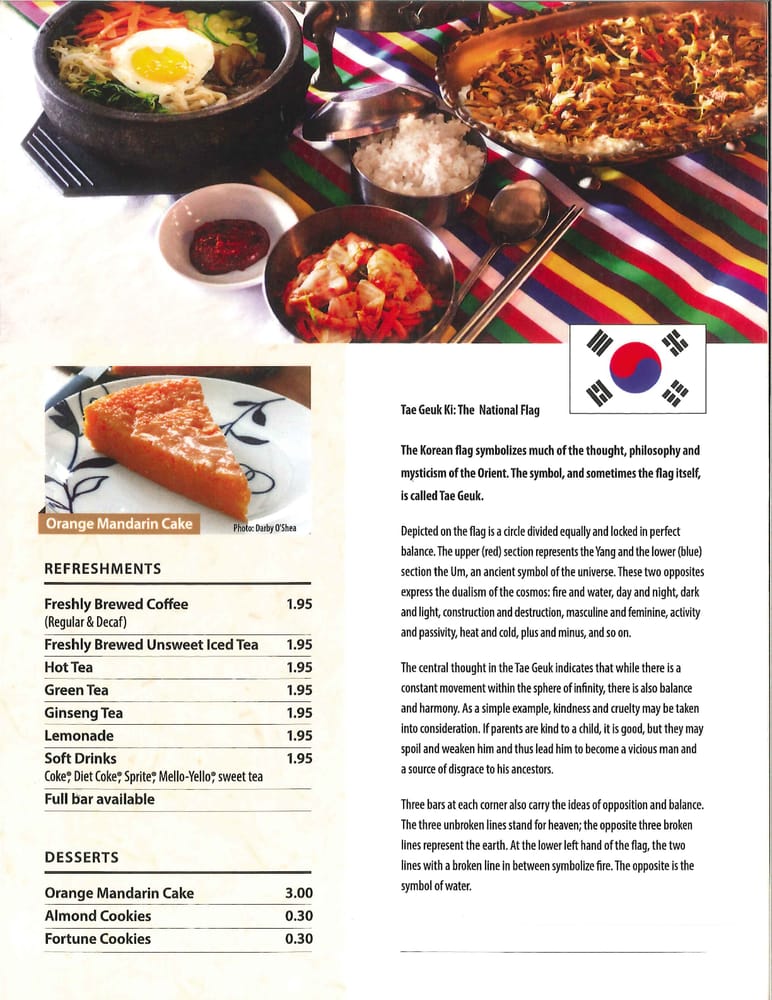 Orange Mandarin Cake

Photo: Darby O'Shea

REFRESHMENTS

Freshly Brewed Coffee 1.95
(Regular & Decaf)

Freshly Brewed Unsweet Iced Tea 1.95

Hot Tea 1.95

Green Tea 1.95

Ginseng Tea 1.95

Lemonade 1.95

Soft Drinks 1.95
Coke®, Diet Coke®, Sprite®, Mello-Yello®, sweet tea

Full bar available

DESSERTS

Orange Mandarin Cake 3.00

Almond Cookies 0.30

Fortune Cookies 0.30

Tae Geuk Ki: The National Flag

The Korean flag symbolizes much of the thought, philosophy and mysticism of the Orient. The symbol, and sometimes the flag itself, is called Tae Geuk.

Depicted on the flag is a circle divided equally and locked in perfect balance. The upper (red) section represents the Yang and the lower (blue) section the Um, an ancient symbol of the universe. These two opposites express the dualism of the cosmos: fire and water, day and night, dark and light, construction and destruction, masculine and feminine, activity and passivity, heat and cold, plus and minus, and so on.

The central thought in the Tae Geuk indicates that while there is a constant movement within the sphere of infinity, there is also balance and harmony. As a simple example, kindness and cruelty may be taken into consideration. If parents are kind to a child, it is good, but they may spoil and weaken him and thus lead him to become a vicious man and a source of disgrace to his ancestors.

Three bars at each corner also carry the ideas of opposition and balance. The three unbroken lines stand for heaven; the opposite three broken lines represent the earth. At the lower left hand of the flag, the two lines with a broken line in between symbolize fire. The opposite is the symbol of water.